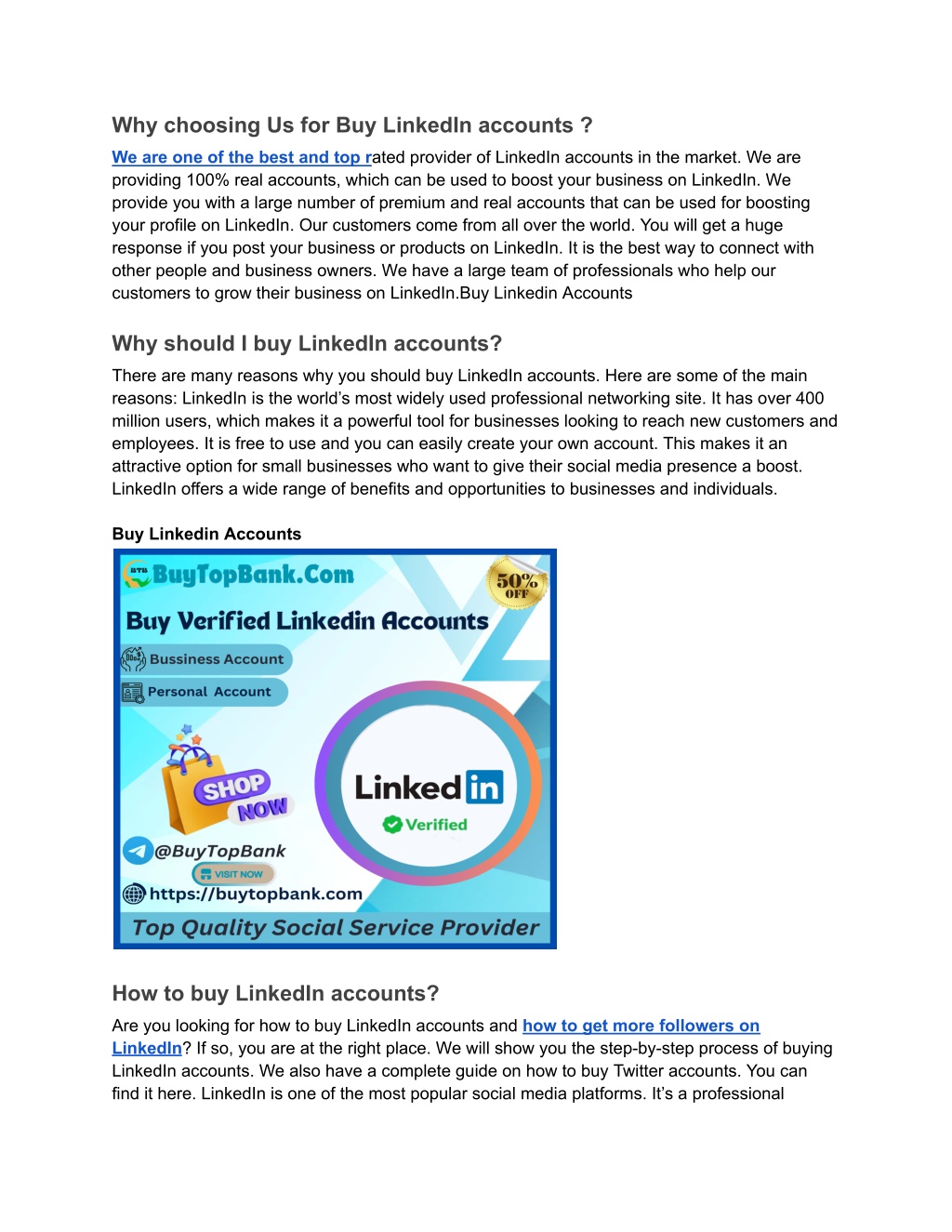 Why choosing Us for Buy LinkedIn accounts ?

We are one of the best and top rated provider of LinkedIn accounts in the market. We are providing 100% real accounts, which can be used to boost your business on LinkedIn. We provide you with a large number of premium and real accounts that can be used for boosting your profile on LinkedIn. Our customers come from all over the world. You will get a huge response if you post your business or products on LinkedIn. It is the best way to connect with other people and business owners. We have a large team of professionals who help our customers to grow their business on LinkedIn.Buy Linkedin Accounts

Why should I buy LinkedIn accounts?

There are many reasons why you should buy LinkedIn accounts. Here are some of the main reasons: LinkedIn is the world's most widely used professional networking site. It has over 400 million users, which makes it a powerful tool for businesses looking to reach new customers and employees. It is free to use and you can easily create your own account. This makes it an attractive option for small businesses who want to give their social media presence a boost. LinkedIn offers a wide range of benefits and opportunities to businesses and individuals.

Buy Linkedin Accounts

BTB BuyTopBank.Com

50% OFF

Buy Verified Linkedin Accounts

Bussiness Account

Personal Account

SHOP NOW

Linked in

Verified

@BuyTopBank

VISIT NOW

https://buytopbank.com

Top Quality Social Service Provider

How to buy LinkedIn accounts?

Are you looking for how to buy LinkedIn accounts and how to get more followers on LinkedIn? If so, you are at the right place. We will show you the step-by-step process of buying LinkedIn accounts. We also have a complete guide on how to buy Twitter accounts. You can find it here. LinkedIn is one of the most popular social media platforms. It's a professional